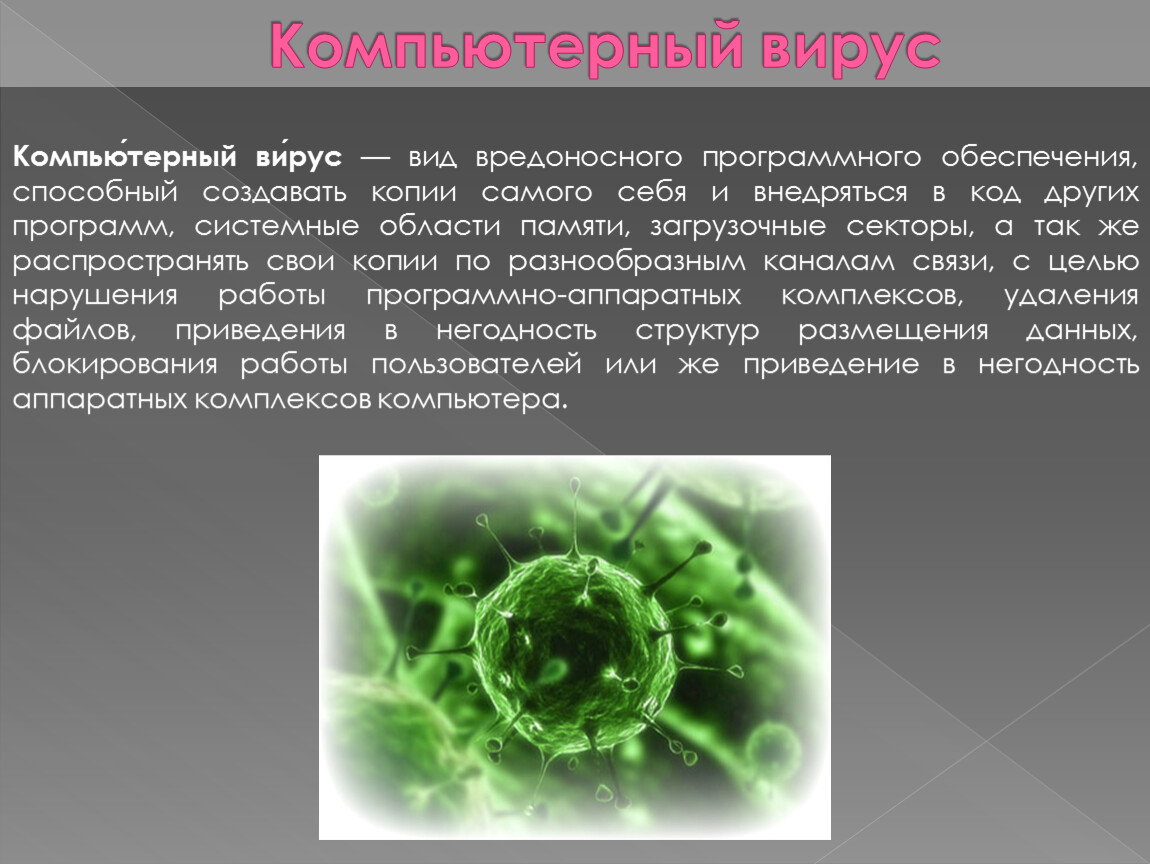 Компьютерный вирус

Компью́терный ви́рус — вид вредоносного программного обеспечения, способный создавать копии самого себя и внедряться в код других программ, системные области памяти, загрузочные секторы, а так же распространять свои копии по разнообразным каналам связи, с целью нарушения работы программно-аппаратных комплексов, удаления файлов, приведения в негодность структур размещения данных, блокирования работы пользователей или же приведение в негодность аппаратных комплексов компьютера.